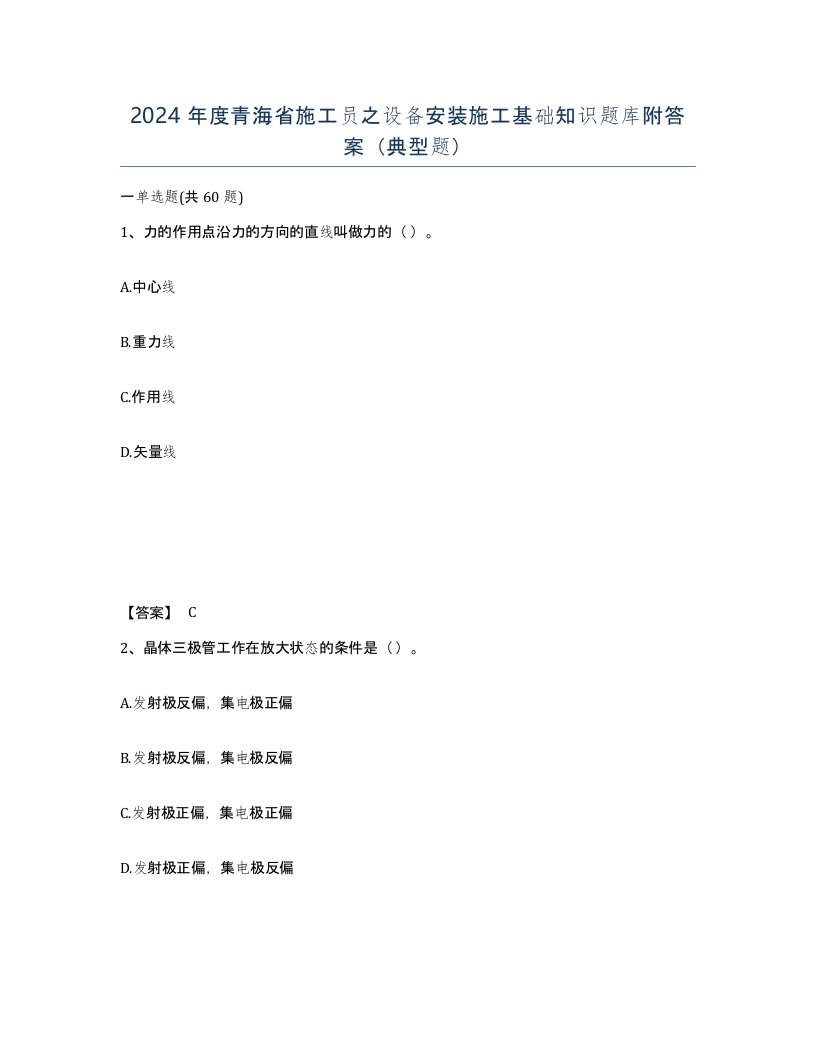 2024 年度青海省施工员之设备安装施工基础知识题库附答案（典型题）

一单选题(共 60 题)

1、力的作用点沿力的方向的直线叫做力的（）。

A.中心线

B.重力线

C.作用线

D.矢量线

【答案】 C

2、晶体三极管工作在放大状态的条件是（）。

A.发射极反偏，集电极正偏

B.发射极反偏，集电极反偏

C.发射极正偏，集电极正偏

D.发射极正偏，集电极反偏